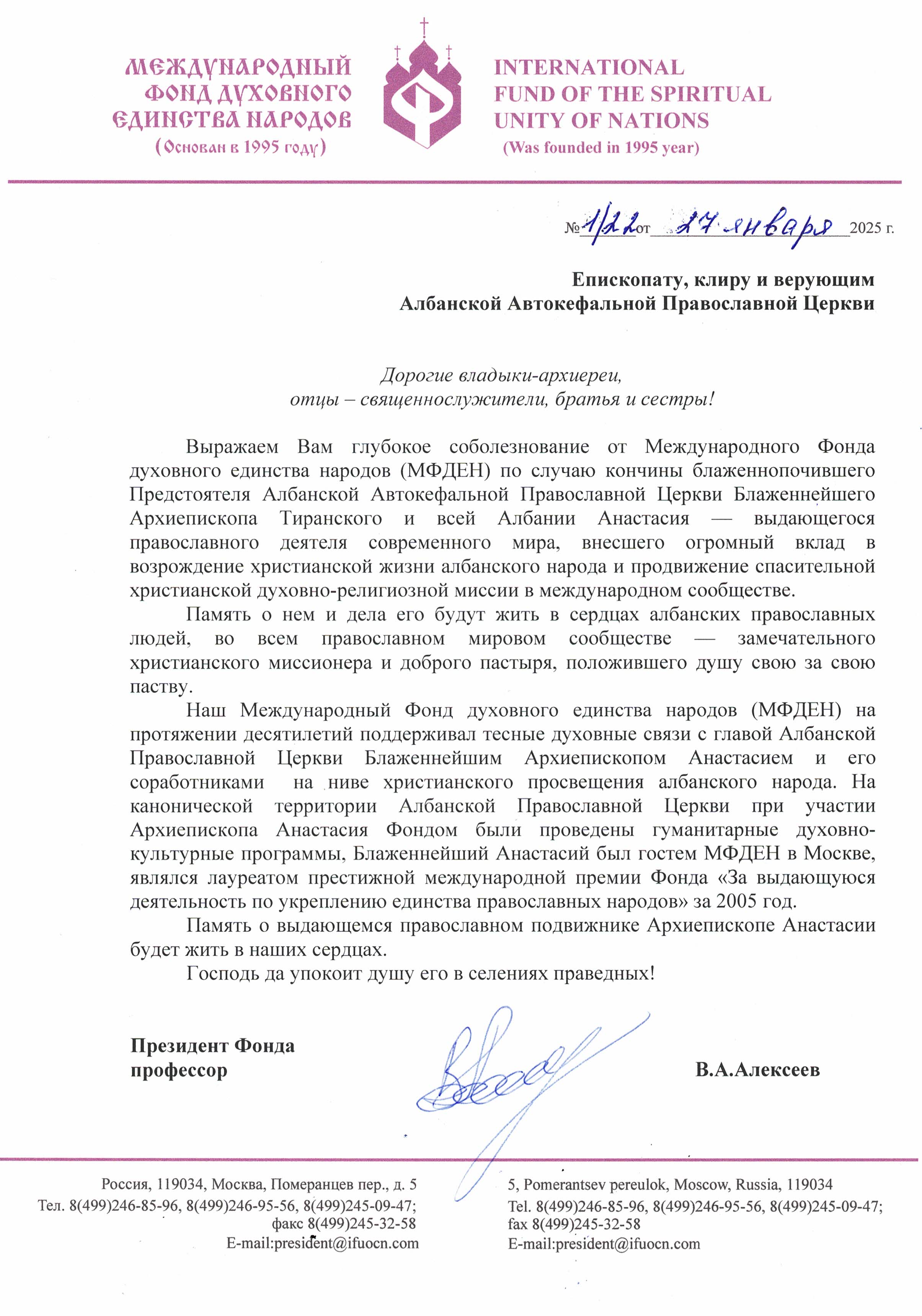 МЕЖДУНАРОДНЫЙ ФОНД ДУХОВНОГО ЕДИНСТВА НАРОДОВ
(Основан в 1995 году)

INTERNATIONAL FUND OF THE SPIRITUAL UNITY OF NATIONS
(Was founded in 1995 year)

№ 1/22 от 27 января 2025 г.

Епископату, клиру и верующим
Албанской Автокефальной Православной Церкви

Дорогие владыки-архиереи,
отцы – священнослужители, братья и сестры!

Выражаем Вам глубокое соболезнование от Международного Фонда духовного единства народов (МФДЕН) по случаю кончины блаженнопочившего Предстоятеля Албанской Автокефальной Православной Церкви Блаженнейшего Архиепископа Тиранского и всей Албании Анастасия — выдающегося православного деятеля современного мира, внесшего огромный вклад в возрождение христианской жизни албанского народа и продвижение спасительной христианской духовно-религиозной миссии в международном сообществе.

Память о нем и дела его будут жить в сердцах албанских православных людей, во всем православном мировом сообществе — замечательного христианского миссионера и доброго пастыря, положившего душу свою за свою паству.

Наш Международный Фонд духовного единства народов (МФДЕН) на протяжении десятилетий поддерживал тесные духовные связи с главой Албанской Православной Церкви Блаженнейшим Архиепископом Анастасием и его соработниками на ниве христианского просвещения албанского народа. На канонической территории Албанской Православной Церкви при участии Архиепископа Анастасия Фондом были проведены гуманитарные духовно-культурные программы, Блаженнейший Анастасий был гостем МФДЕН в Москве, являлся лауреатом престижной международной премии Фонда «За выдающуюся деятельность по укреплению единства православных народов» за 2005 год.

Память о выдающемся православном подвижнике Архиепископе Анастасии будет жить в наших сердцах.

Господь да упокоит душу его в селениях праведных!

Президент Фонда
профессор

В.А.Алексеев

Россия, 119034, Москва, Померанцев пер., д. 5
Тел. 8(499)246-85-96, 8(499)246-95-56, 8(499)245-09-47;
факс 8(499)245-32-58
E-mail:president@ifuocn.com

5, Pomerantsev pereulok, Moscow, Russia, 119034
Tel. 8(499)246-85-96, 8(499)246-95-56, 8(499)245-09-47;
fax 8(499)245-32-58
E-mail:president@ifuocn.com